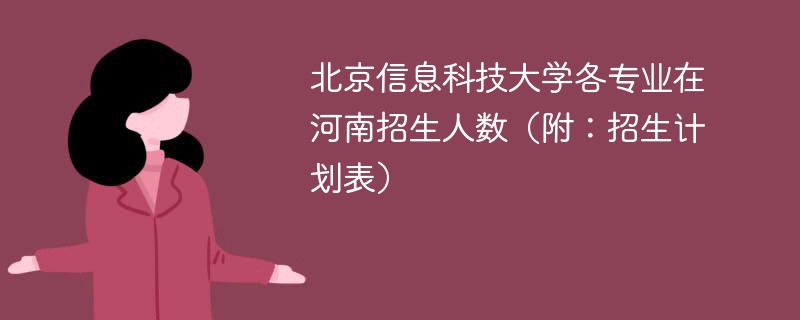 北京信息科技大学各专业在河南招生人数（附：招生计划表）